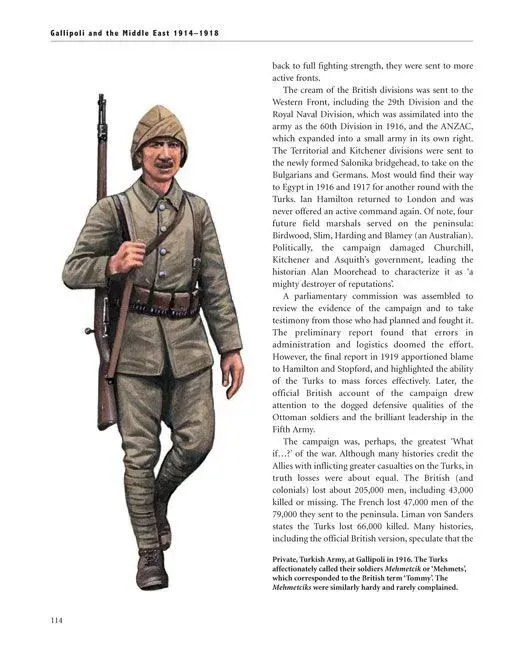 Gallipoli and the Middle East 1914–1918

back to full fighting strength, they were sent to more active fronts.

The cream of the British divisions was sent to the Western Front, including the 29th Division and the Royal Naval Division, which was assimilated into the army as the 60th Division in 1916, and the ANZAC, which expanded into a small army in its own right. The Territorial and Kitchener divisions were sent to the newly formed Salonika bridgehead, to take on the Bulgarians and Germans. Most would find their way to Egypt in 1916 and 1917 for another round with the Turks. Ian Hamilton returned to London and was never offered an active command again. Of note, four future field marshals served on the peninsula: Birdwood, Slim, Harding and Blamey (an Australian). Politically, the campaign damaged Churchill, Kitchener and Asquith's government, leading the historian Alan Moorehead to characterize it as 'a mighty destroyer of reputations'.

A parliamentary commission was assembled to review the evidence of the campaign and to take testimony from those who had planned and fought it. The preliminary report found that errors in administration and logistics doomed the effort. However, the final report in 1919 apportioned blame to Hamilton and Stopford, and highlighted the ability of the Turks to mass forces effectively. Later, the official British account of the campaign drew attention to the dogged defensive qualities of the Ottoman soldiers and the brilliant leadership in the Fifth Army.

The campaign was, perhaps, the greatest 'What if…?' of the war. Although many histories credit the Allies with inflicting greater casualties on the Turks, in truth losses were about equal. The British (and colonials) lost about 205,000 men, including 43,000 killed or missing. The French lost 47,000 men of the 79,000 they sent to the peninsula. Liman von Sanders states the Turks lost 66,000 killed. Many histories, including the official British version, speculate that the

Private, Turkish Army, at Gallipoli in 1916. The Turks affectionately called their soldiers Mehmetcik or 'Mehmets', which corresponded to the British term 'Tommy'. The Mehmetciks were similarly hardy and rarely complained.

114